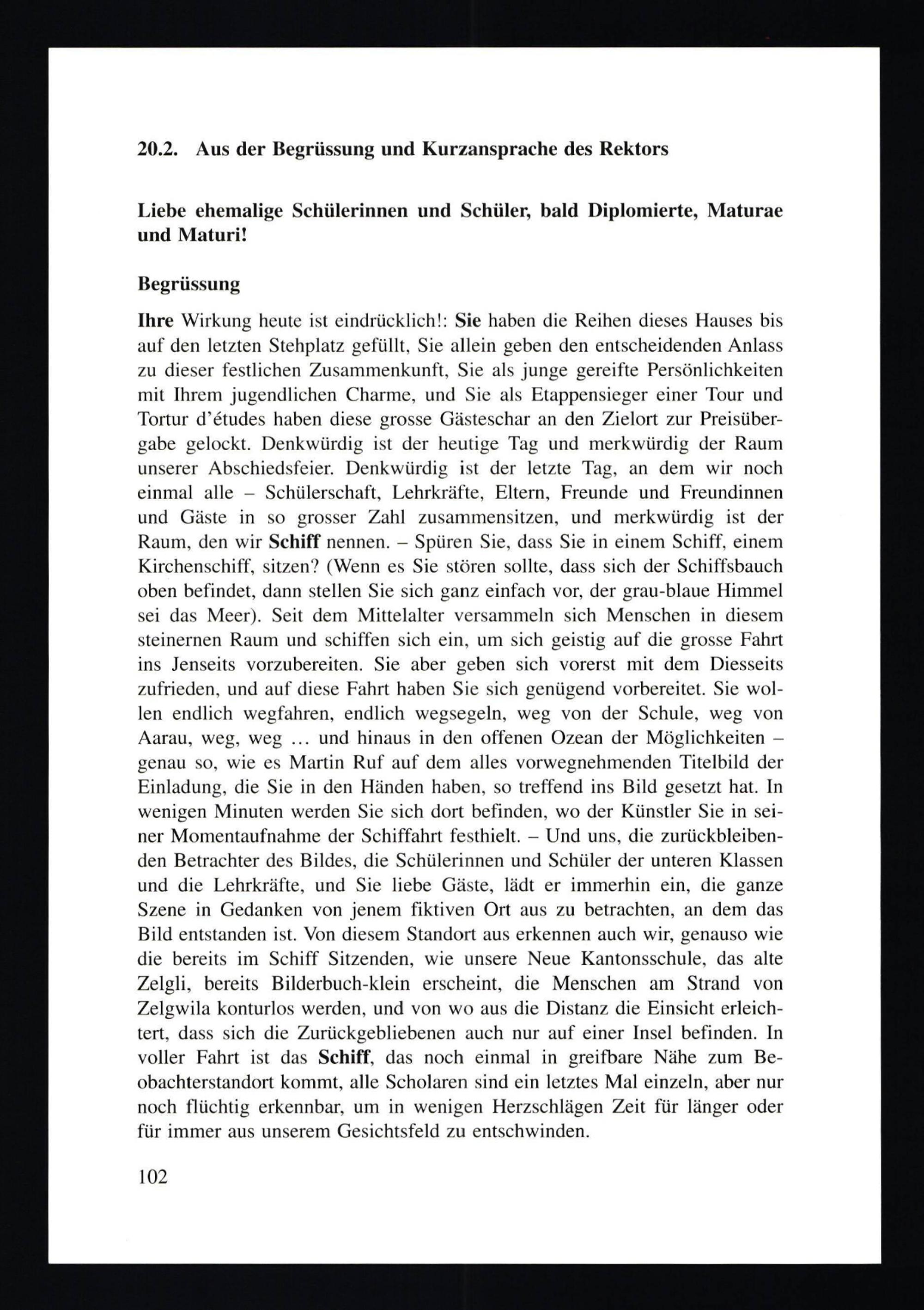 20.2. Aus der Begrüssung und Kurzansprache des Rektors

Liebe ehemalige Schülerinnen und Schüler, bald Diplomierte, Maturae und Maturi!

Begrüssung

Ihre Wirkung heute ist eindrücklich!: Sie haben die Reihen dieses Hauses bis auf den letzten Stehplatz gefüllt, Sie allein geben den entscheidenden Anlass zu dieser festlichen Zusammenkunft, Sie als junge gereifte Persönlichkeiten mit Ihrem jugendlichen Charme, und Sie als Etappensieger einer Tour und Tortur d'études haben diese grosse Gästeschar an den Zielort zur Preisübergabe gelockt. Denkwürdig ist der heutige Tag und merkwürdig der Raum unserer Abschiedsfeier. Denkwürdig ist der letzte Tag, an dem wir noch einmal alle – Schülerschaft, Lehrkräfte, Eltern, Freunde und Freundinnen und Gäste in so grosser Zahl zusammensitzen, und merkwürdig ist der Raum, den wir Schiff nennen. – Spüren Sie, dass Sie in einem Schiff, einem Kirchenschiff, sitzen? (Wenn es Sie stören sollte, dass sich der Schiffsbauch oben befindet, dann stellen Sie sich ganz einfach vor, der grau-blaue Himmel sei das Meer). Seit dem Mittelalter versammeln sich Menschen in diesem steinernen Raum und schiffen sich ein, um sich geistig auf die grosse Fahrt ins Jenseits vorzubereiten. Sie aber geben sich vorerst mit dem Diesseits zufrieden, und auf diese Fahrt haben Sie sich genügend vorbereitet. Sie wollen endlich wegfahren, endlich wegsegeln, weg von der Schule, weg von Aarau, weg, weg … und hinaus in den offenen Ozean der Möglichkeiten – genau so, wie es Martin Ruf auf dem alles vorwegnehmenden Titelbild der Einladung, die Sie in den Händen haben, so treffend ins Bild gesetzt hat. In wenigen Minuten werden Sie sich dort befinden, wo der Künstler Sie in seiner Momentaufnahme der Schiffahrt festhielt. – Und uns, die zurückbleibenden Betrachter des Bildes, die Schülerinnen und Schüler der unteren Klassen und die Lehrkräfte, und Sie liebe Gäste, lädt er immerhin ein, die ganze Szene in Gedanken von jenem fiktiven Ort aus zu betrachten, an dem das Bild entstanden ist. Von diesem Standort aus erkennen auch wir, genauso wie die bereits im Schiff Sitzenden, wie unsere Neue Kantonsschule, das alte Zelgli, bereits Bilderbuch-klein erscheint, die Menschen am Strand von Zelgwila konturlos werden, und von wo aus die Distanz die Einsicht erleichtert, dass sich die Zurückgebliebenen auch nur auf einer Insel befinden. In voller Fahrt ist das Schiff, das noch einmal in greifbare Nähe zum Beobachterstandort kommt, alle Scholaren sind ein letztes Mal einzeln, aber nur noch flüchtig erkennbar, um in wenigen Herzschlägen Zeit für länger oder für immer aus unserem Gesichtsfeld zu entschwinden.

102